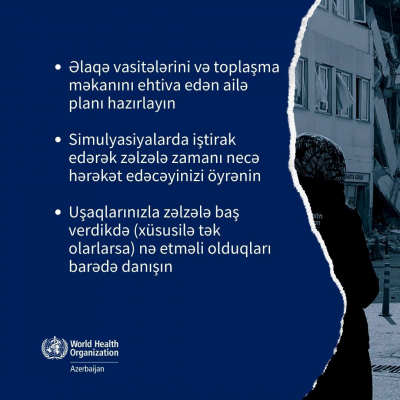 • Əlaqə vasitələrini və toplaşma məkanını ehtiva edən ailə planı hazırlayın

• Simulyasiyalarda iştirak edərək zəlzələ zamanı necə hərəkət edəcəyinizi öyrənin

• Uşaqlarınızla zəlzələ baş verdikdə (xüsusilə tək olarlarsa) nə etməli olduqları barədə danışın

World Health Organization
Azerbaijan